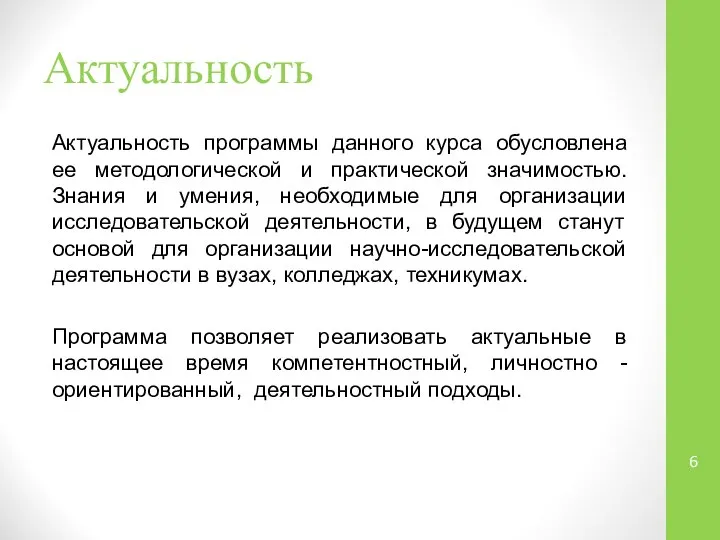 Актуальность

Актуальность программы данного курса обусловлена ее методологической и практической значимостью. Знания и умения, необходимые для организации исследовательской деятельности, в будущем станут основой для организации научно-исследовательской деятельности в вузах, колледжах, техникумах.

Программа позволяет реализовать актуальные в настоящее время компетентностный, личностно - ориентированный, деятельностный подходы.

6